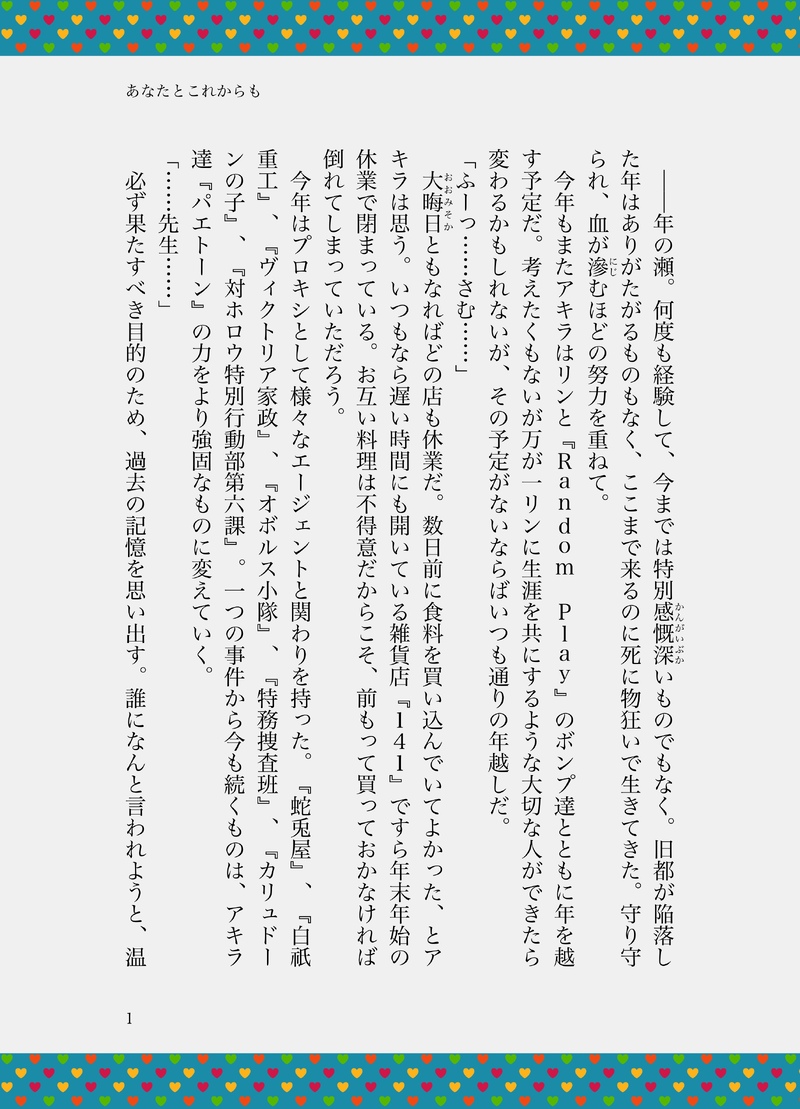 あなたとこれからも

――年の瀬。何度も経験して、今までは特別感慨深いものでもなく。旧都が陥落した年はありがたがるものもなく、ここまで来るのに死に物狂いで生きてきた。守り守られ、血が滲むほどの努力を重ねて。

今年もまたアキラはリンと『Random Play』のボンプ達とともに年を越す予定だ。考えたくもないが万が一リンに生涯を共にするような大切な人ができたら変わるかもしれないが、その予定がないならばいつも通りの年越しだ。

「ふーっ……さむ……」

大晦日ともなればどの店も休業だ。数日前に食料を買い込んでいてよかった、とアキラは思う。いつもなら遅い時間にも開いている雑貨店『141』ですら年末年始の休業で閉まっている。お互い料理は不得意だからこそ、前もって買っておかなければ倒れてしまっていただろう。

今年はプロキシとして様々なエージェントと関わりを持った。『蛇兎屋』、『白祇重工』、『ヴィクトリア家政』、『オボルス小隊』、『特務捜査班』、『カリュドーンの子』、『対ホロウ特別行動部第六課』。一つの事件から今も続くものは、アキラ達『パエトーン』の力をより強固なものに変えていく。

「……先生……」

必ず果たすべき目的のため、過去の記憶を思い出す。誰になんと言われようと、温

1